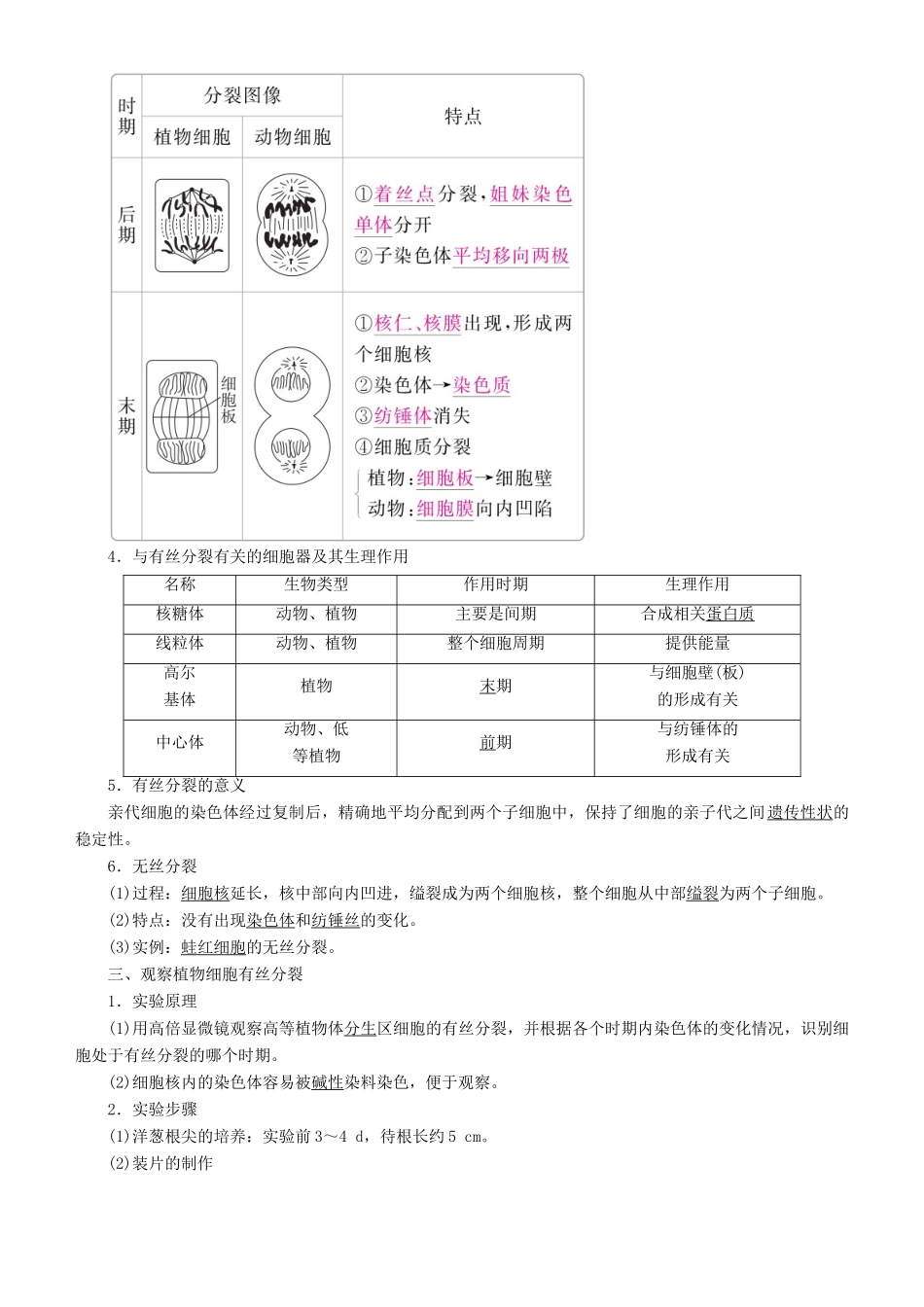 | 时期 | 分裂图像 |  | 特点 |
|---|---|---|---|
|  | 植物细胞 | 动物细胞 |  |
| 后期 |  |  | ①着丝点分裂，姐妹染色单体分开 ②子染色体平均移向两极 |
| 末期 | 细胞板 |  | ①核仁、核膜出现，形成两个细胞核 ②染色体→染色质 ③纺锤体消失 ④细胞质分裂 植物：细胞板→细胞壁 动物：细胞膜向内凹陷 |

4．与有丝分裂有关的细胞器及其生理作用

| 名称 | 生物类型 | 作用时期 | 生理作用 |
|---|---|---|---|
| 核糖体 | 动物、植物 | 主要是间期 | 合成相关蛋白质 |
| 线粒体 | 动物、植物 | 整个细胞周期 | 提供能量 |
| 高尔基体 | 植物 | 末期 | 与细胞壁(板)的形成有关 |
| 中心体 | 动物、低等植物 | 前期 | 与纺锤体的形成有关 |

5．有丝分裂的意义

亲代细胞的染色体经过复制后，精确地平均分配到两个子细胞中，保持了细胞的亲子代之间遗传性状的稳定性。

6．无丝分裂

(1)过程：细胞核延长，核中部向内凹进，缢裂成为两个细胞核，整个细胞从中部缢裂为两个子细胞。

(2)特点：没有出现染色体和纺锤丝的变化。

(3)实例：蛙红细胞的无丝分裂。

三、观察植物细胞有丝分裂

1．实验原理

(1)用高倍显微镜观察高等植物体分生区细胞的有丝分裂，并根据各个时期内染色体的变化情况，识别细胞处于有丝分裂的哪个时期。

(2)细胞核内的染色体容易被碱性染料染色，便于观察。

2．实验步骤

(1)洋葱根尖的培养：实验前3～4 d，待根长约5 cm。

(2)装片的制作